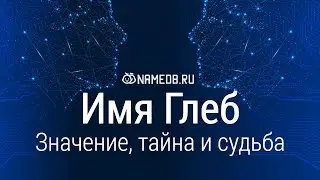 NAMEDB.RU

Имя Глеб

Значение, тайна и судьба